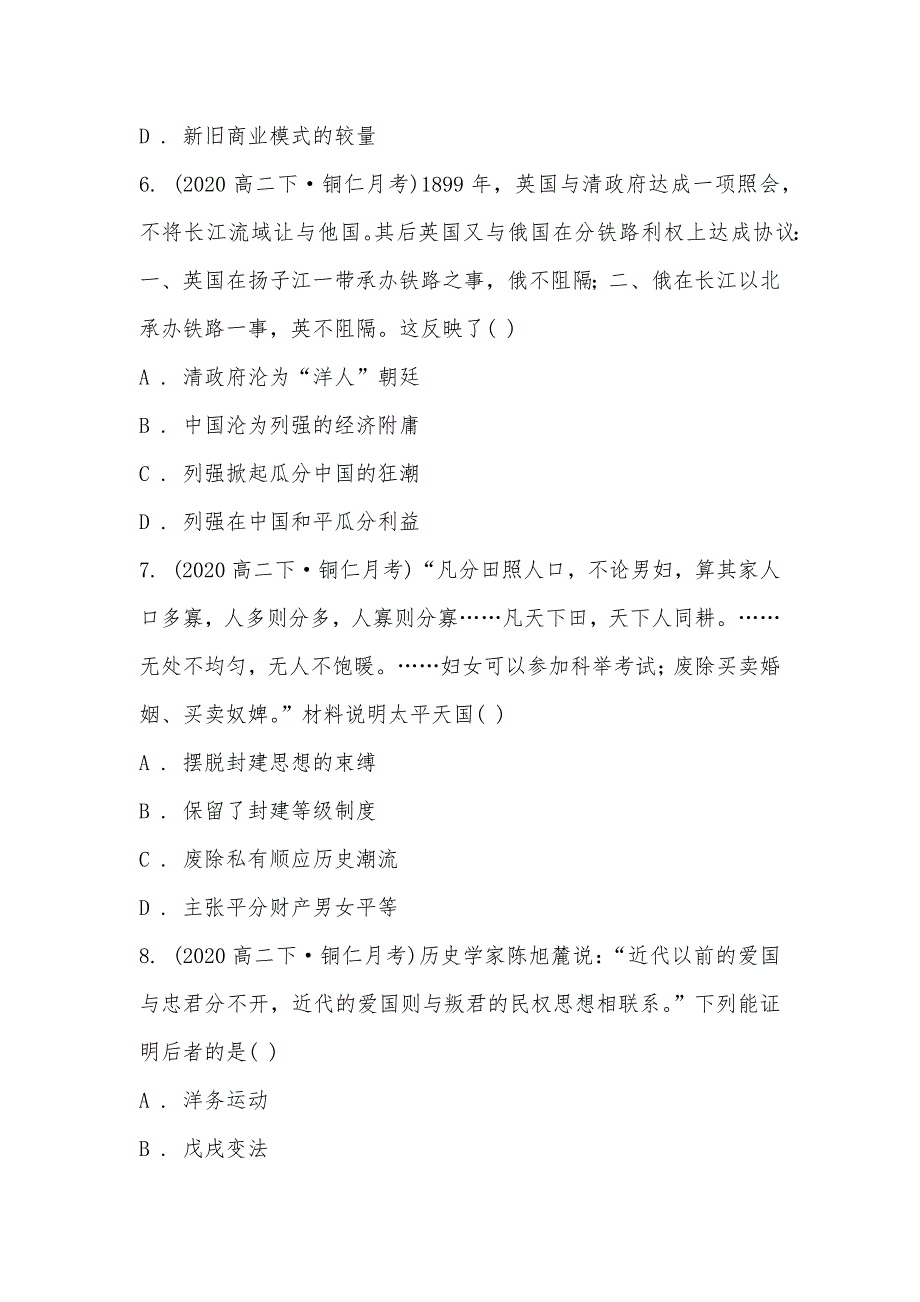 D ． 新旧商业模式的较量

6. (2020 高二下·铜仁月考)1899 年，英国与清政府达成一项照会，不将长江流域让与他国。其后英国又与俄国在分铁路利权上达成协议：一、英国在扬子江一带承办铁路之事，俄不阻隔；二、俄在长江以北承办铁路一事，英不阻隔。这反映了( )

A ． 清政府沦为“洋人”朝廷

B ． 中国沦为列强的经济附庸

C ． 列强掀起瓜分中国的狂潮

D ． 列强在中国和平瓜分利益

7. (2020 高二下·铜仁月考)“凡分田照人口，不论男妇，算其家人口多寡，人多则分多，人寡则分寡……凡天下田，天下人同耕。……无处不均匀，无人不饱暖。……妇女可以参加科举考试；废除买卖婚姻、买卖奴婢。”材料说明太平天国( )

A ． 摆脱封建思想的束缚

B ． 保留了封建等级制度

C ． 废除私有顺应历史潮流

D ． 主张平分财产男女平等

8. (2020 高二下·铜仁月考)历史学家陈旭麓说：“近代以前的爱国与忠君分不开，近代的爱国则与叛君的民权思想相联系。”下列能证明后者的是( )

A ． 洋务运动

B ． 戊戌变法